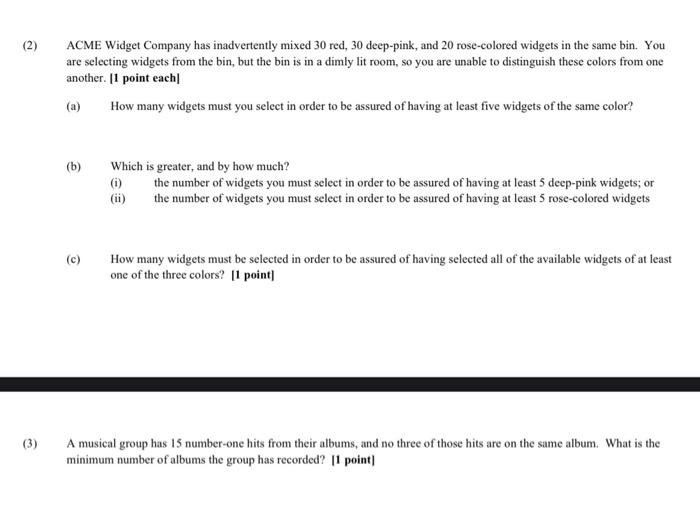 (2) ACME Widget Company has inadvertently mixed 30 red, 30 deep-pink, and 20 rose-colored widgets in the same bin. You are selecting widgets from the bin, but the bin is in a dimly lit room, so you are unable to distinguish these colors from one another. [1 point each]

(a) How many widgets must you select in order to be assured of having at least five widgets of the same color?

(b) Which is greater, and by how much?
(i) the number of widgets you must select in order to be assured of having at least 5 deep-pink widgets; or
(ii) the number of widgets you must select in order to be assured of having at least 5 rose-colored widgets

(c) How many widgets must be selected in order to be assured of having selected all of the available widgets of at least one of the three colors? [1 point]

(3) A musical group has 15 number-one hits from their albums, and no three of those hits are on the same album. What is the minimum number of albums the group has recorded? [1 point]